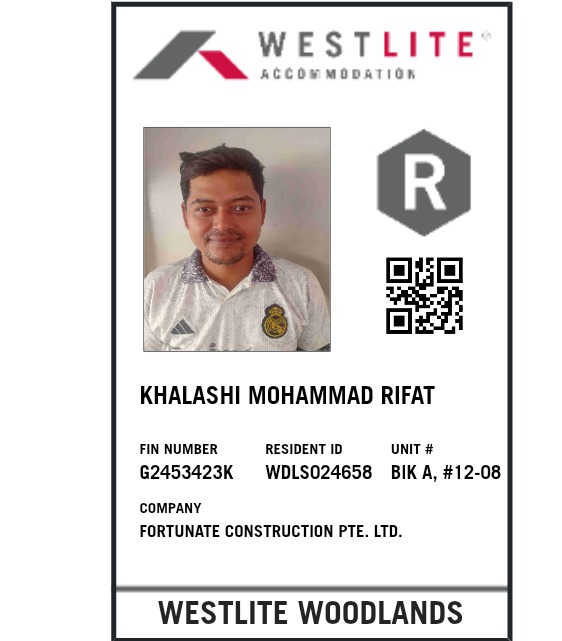 WESTLITE®
ACCOMMODATION

R

KHALASHI MOHAMMAD RIFAT

FIN NUMBER
G2453423K

RESIDENT ID
WDLS024658

UNIT #
BIK A, #12-08

COMPANY
FORTUNATE CONSTRUCTION PTE. LTD.

WESTLITE WOODLANDS